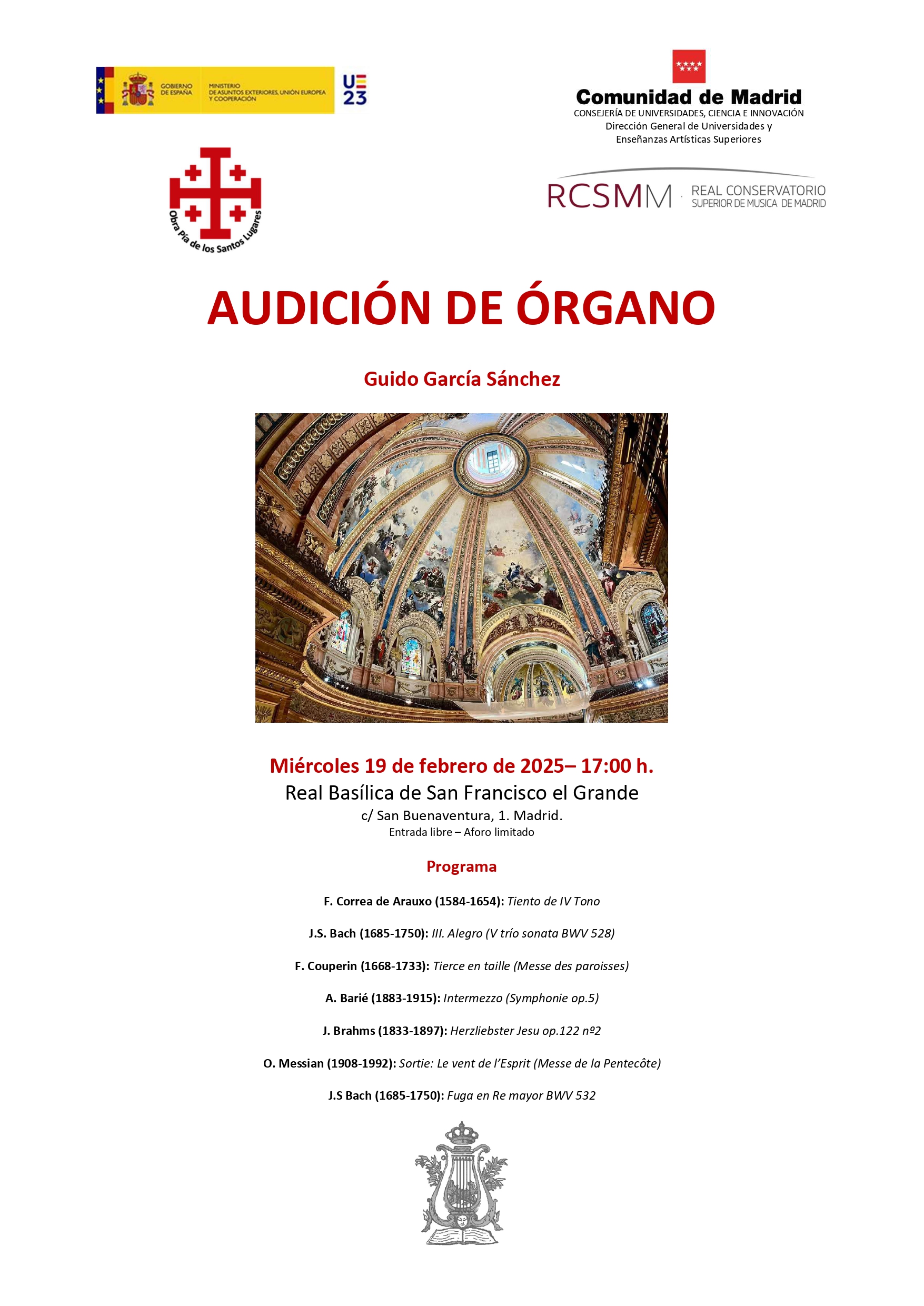 GOBIERNO DE ESPAÑA

MINISTERIO DE ASUNTOS EXTERIORES, UNIÓN EUROPEA Y COOPERACIÓN

UE 23

Comunidad de Madrid
CONSEJERÍA DE UNIVERSIDADES, CIENCIA E INNOVACIÓN
Dirección General de Universidades y Enseñanzas Artísticas Superiores

Obra Pía de los Santos Lugares

RCSMM · REAL CONSERVATORIO SUPERIOR DE MUSICA DE MADRID

AUDICIÓN DE ÓRGANO

Guido García Sánchez

Miércoles 19 de febrero de 2025– 17:00 h.
Real Basílica de San Francisco el Grande
c/ San Buenaventura, 1. Madrid.
Entrada libre – Aforo limitado

Programa

F. Correa de Arauxo (1584-1654): Tiento de IV Tono

J.S. Bach (1685-1750): III. Alegro (V trío sonata BWV 528)

F. Couperin (1668-1733): Tierce en taille (Messe des paroisses)

A. Barié (1883-1915): Intermezzo (Symphonie op.5)

J. Brahms (1833-1897): Herzliebster Jesu op.122 nº2

O. Messian (1908-1992): Sortie: Le vent de l'Esprit (Messe de la Pentecôte)

J.S Bach (1685-1750): Fuga en Re mayor BWV 532